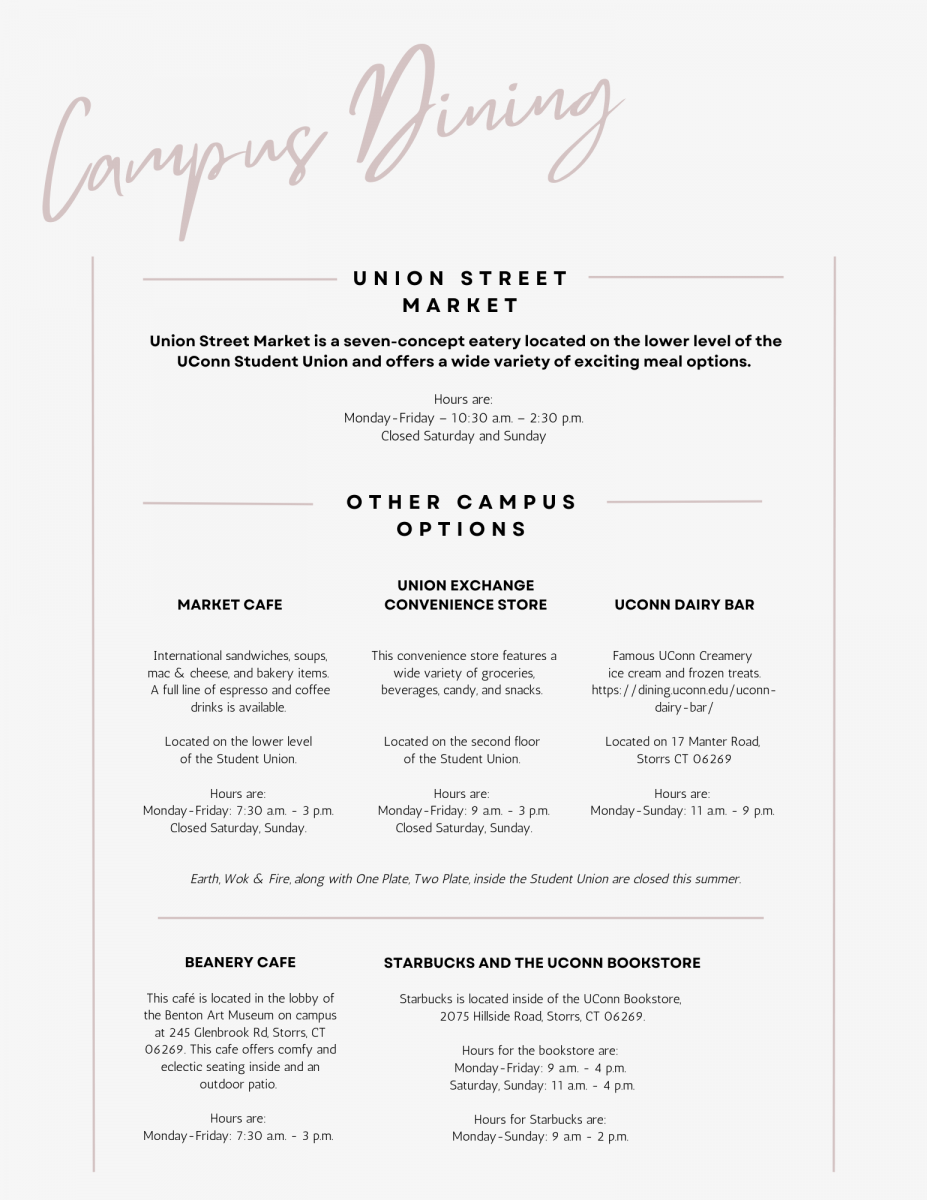 Campus Dining

UNION STREET MARKET

Union Street Market is a seven-concept eatery located on the lower level of the UConn Student Union and offers a wide variety of exciting meal options.

Hours are:
Monday-Friday – 10:30 a.m. – 2:30 p.m.
Closed Saturday and Sunday

OTHER CAMPUS OPTIONS

MARKET CAFE

International sandwiches, soups, mac & cheese, and bakery items. A full line of espresso and coffee drinks is available.

Located on the lower level of the Student Union.

Hours are:
Monday-Friday: 7:30 a.m. - 3 p.m.
Closed Saturday, Sunday.

UNION EXCHANGE CONVENIENCE STORE

This convenience store features a wide variety of groceries, beverages, candy, and snacks.

Located on the second floor of the Student Union.

Hours are:
Monday-Friday: 9 a.m. - 3 p.m.
Closed Saturday, Sunday.

UCONN DAIRY BAR

Famous UConn Creamery ice cream and frozen treats.
https://dining.uconn.edu/uconn-dairy-bar/

Located on 17 Manter Road, Storrs CT 06269

Hours are:
Monday-Sunday: 11 a.m. - 9 p.m.

Earth, Wok & Fire, along with One Plate, Two Plate, inside the Student Union are closed this summer.

BEANERY CAFE

This café is located in the lobby of the Benton Art Museum on campus at 245 Glenbrook Rd, Storrs, CT 06269. This cafe offers comfy and eclectic seating inside and an outdoor patio.

Hours are:
Monday-Friday: 7:30 a.m. - 3 p.m.

STARBUCKS AND THE UCONN BOOKSTORE

Starbucks is located inside of the UConn Bookstore, 2075 Hillside Road, Storrs, CT 06269.

Hours for the bookstore are:
Monday-Friday: 9 a.m. - 4 p.m.
Saturday, Sunday: 11 a.m. - 4 p.m.

Hours for Starbucks are:
Monday-Sunday: 9 a.m - 2 p.m.